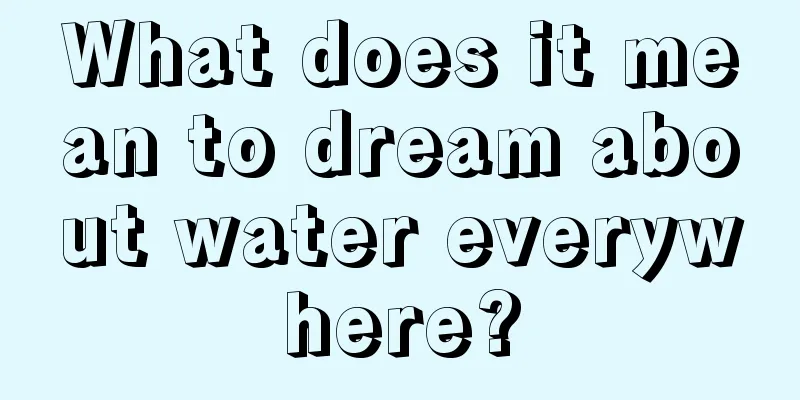 What does it mean to dream about water everywhere?